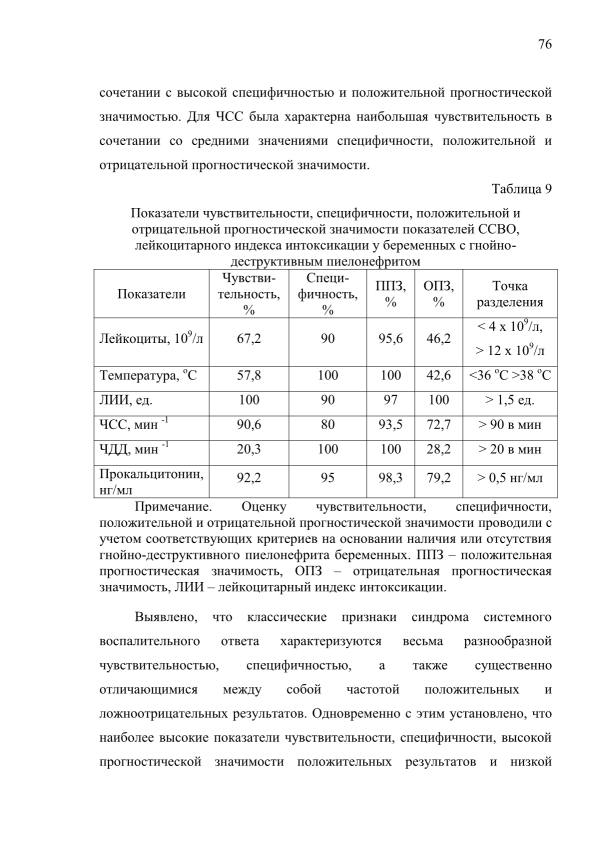 76

сочетании с высокой специфичностью и положительной прогностической значимостью. Для ЧСС была характерна наибольшая чувствительность в сочетании со средними значениями специфичности, положительной и отрицательной прогностической значимости.

Таблица 9

Показатели чувствительности, специфичности, положительной и отрицательной прогностической значимости показателей ССВО, лейкоцитарного индекса интоксикации у беременных с гнойно-деструктивным пиелонефритом

| Показатели | Чувствительность, % | Специфичность, % | ППЗ, % | ОПЗ, % | Точка разделения |
|---|---|---|---|---|---|
| Лейкоциты, $10^9$/л | 67,2 | 90 | 95,6 | 46,2 | < 4 х $10^9$/л, > 12 х $10^9$/л |
| Температура, $^o$С | 57,8 | 100 | 100 | 42,6 | <36 $^o$С >38 $^o$С |
| ЛИИ, ед. | 100 | 90 | 97 | 100 | > 1,5 ед. |
| ЧСС, мин $^{-1}$ | 90,6 | 80 | 93,5 | 72,7 | > 90 в мин |
| ЧДД, мин $^{-1}$ | 20,3 | 100 | 100 | 28,2 | > 20 в мин |
| Прокальцитонин, нг/мл | 92,2 | 95 | 98,3 | 79,2 | > 0,5 нг/мл |

Примечание. Оценку чувствительности, специфичности, положительной и отрицательной прогностической значимости проводили с учетом соответствующих критериев на основании наличия или отсутствия гнойно-деструктивного пиелонефрита беременных. ППЗ – положительная прогностическая значимость, ОПЗ – отрицательная прогностическая значимость, ЛИИ – лейкоцитарный индекс интоксикации.

Выявлено, что классические признаки синдрома системного воспалительного ответа характеризуются весьма разнообразной чувствительностью, специфичностью, а также существенно отличающимися между собой частотой положительных и ложноотрицательных результатов. Одновременно с этим установлено, что наиболее высокие показатели чувствительности, специфичности, высокой прогностической значимости положительных результатов и низкой